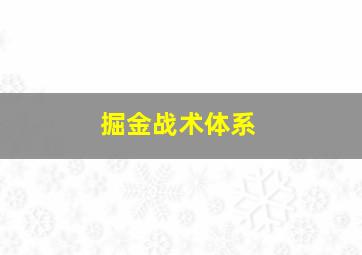 掘金战术体系